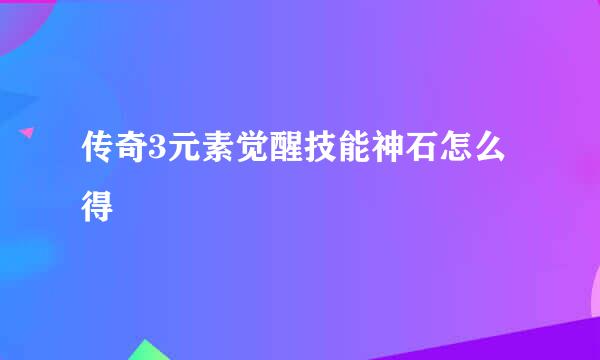 传奇3元素觉醒技能神石怎么得